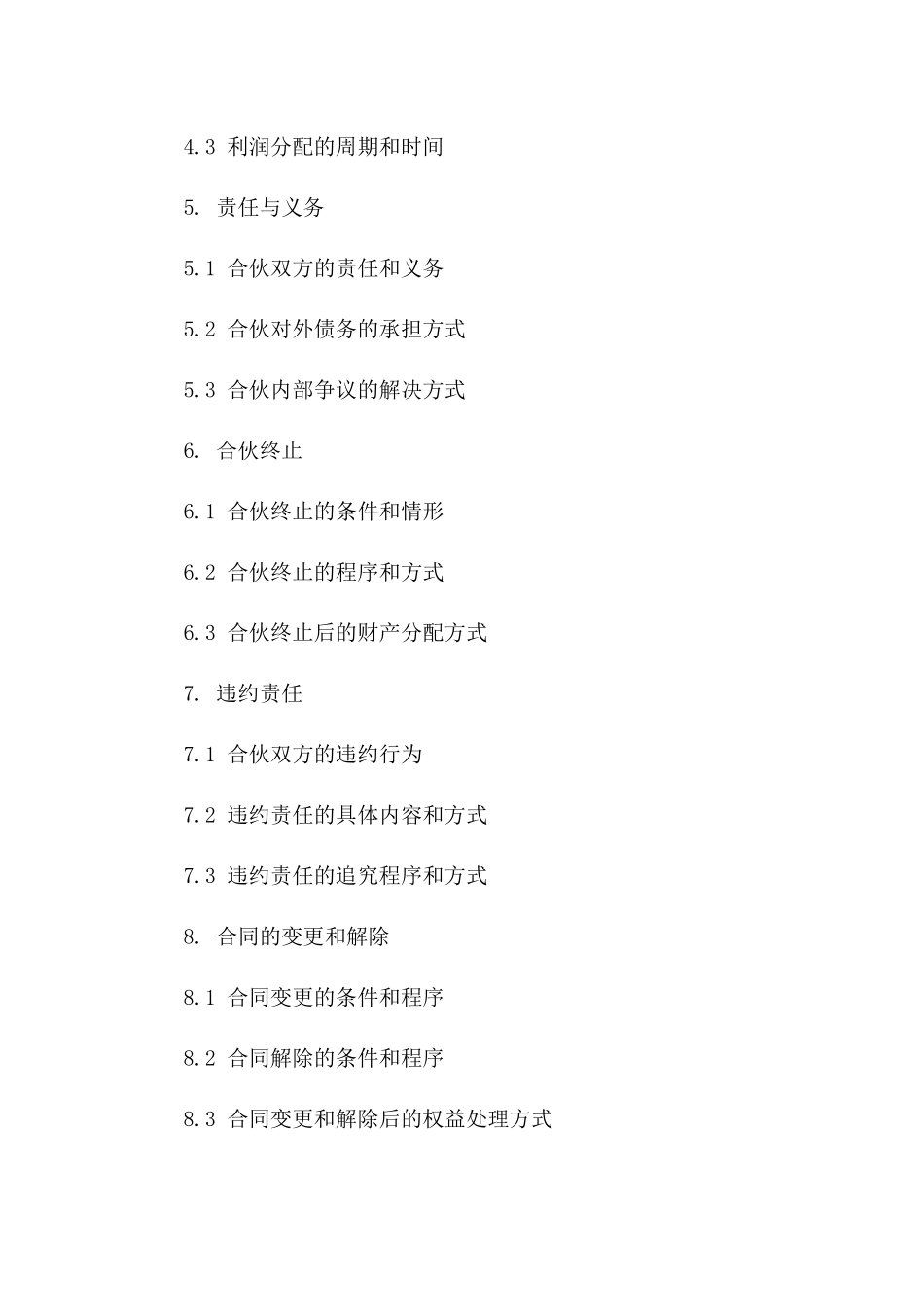 4.3 利润分配的周期和时间

5. 责任与义务

5.1 合伙双方的责任和义务

5.2 合伙对外债务的承担方式

5.3 合伙内部争议的解决方式

6. 合伙终止

6.1 合伙终止的条件和情形

6.2 合伙终止的程序和方式

6.3 合伙终止后的财产分配方式

7. 违约责任

7.1 合伙双方的违约行为

7.2 违约责任的具体内容和方式

7.3 违约责任的追究程序和方式

8. 合同的变更和解除

8.1 合同变更的条件和程序

8.2 合同解除的条件和程序

8.3 合同变更和解除后的权益处理方式